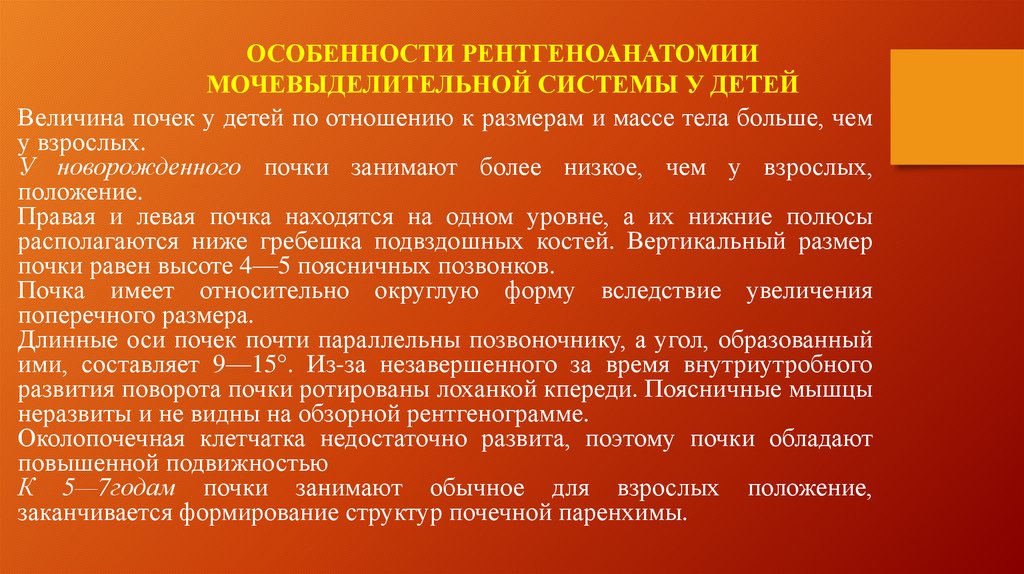 ОСОБЕННОСТИ РЕНТГЕНОАНАТОМИИ МОЧЕВЫДЕЛИТЕЛЬНОЙ СИСТЕМЫ У ДЕТЕЙ

Величина почек у детей по отношению к размерам и массе тела больше, чем у взрослых.
У новорожденного почки занимают более низкое, чем у взрослых, положение.
Правая и левая почка находятся на одном уровне, а их нижние полюсы располагаются ниже гребешка подвздошных костей. Вертикальный размер почки равен высоте 4—5 поясничных позвонков.
Почка имеет относительно округлую форму вследствие увеличения поперечного размера.
Длинные оси почек почти параллельны позвоночнику, а угол, образованный ими, составляет 9—15°. Из-за незавершенного за время внутриутробного развития поворота почки ротированы лоханкой кпереди. Поясничные мышцы неразвиты и не видны на обзорной рентгенограмме.
Околопочечная клетчатка недостаточно развита, поэтому почки обладают повышенной подвижностью
К 5—7годам почки занимают обычное для взрослых положение, заканчивается формирование структур почечной паренхимы.